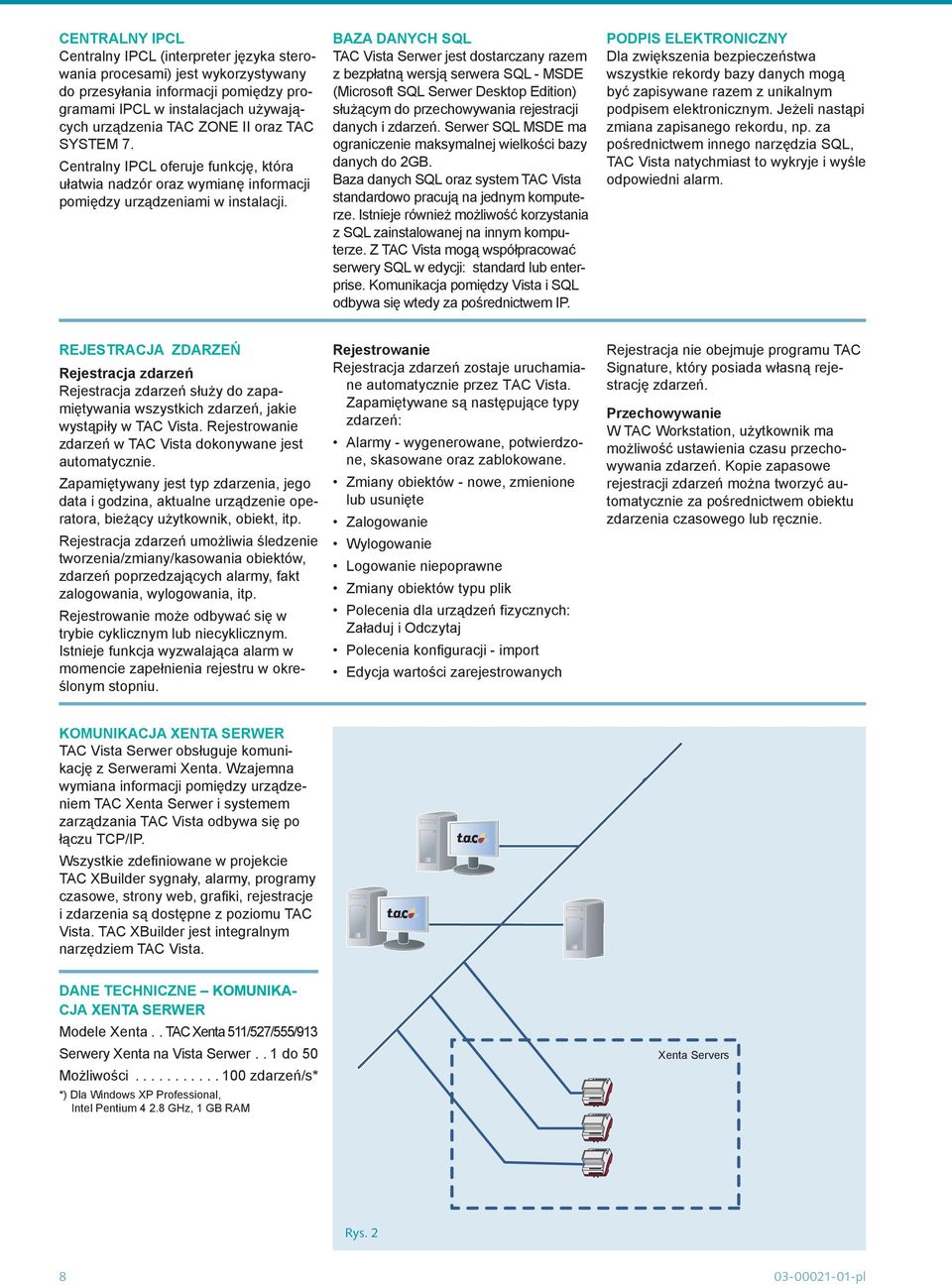 CENTRALNY IPCL
Centralny IPCL (interpreter języka sterowania procesami) jest wykorzystywany do przesyłania informacji pomiędzy programami IPCL w instalacjach używających urządzenia TAC ZONE II oraz TAC SYSTEM 7.

Centralny IPCL oferuje funkcję, która ułatwia nadzór oraz wymianę informacji pomiędzy urządzeniami w instalacji.

BAZA DANYCH SQL
TAC Vista Serwer jest dostarczany razem z bezpłatną wersją serwera SQL - MSDE (Microsoft SQL Serwer Desktop Edition) służącym do przechowywania rejestracji danych i zdarzeń. Serwer SQL MSDE ma ograniczenie maksymalnej wielkości bazy danych do 2GB.
Baza danych SQL oraz system TAC Vista standardowo pracują na jednym komputerze. Istnieje również możliwość korzystania z SQL zainstalowanej na innym komputerze. Z TAC Vista mogą współpracować serwery SQL w edycji: standard lub enterprise. Komunikacja pomiędzy Vista i SQL odbywa się wtedy za pośrednictwem IP.

PODPIS ELEKTRONICZNY
Dla zwiększenia bezpieczeństwa wszystkie rekordy bazy danych mogą być zapisywane razem z unikalnym podpisem elektronicznym. Jeżeli nastąpi zmiana zapisanego rekordu, np. za pośrednictwem innego narzędzia SQL, TAC Vista natychmiast to wykryje i wyśle odpowiedni alarm.

REJESTRACJA ZDARZEŃ
Rejestracja zdarzeń
Rejestracja zdarzeń służy do zapamiętywania wszystkich zdarzeń, jakie wystąpiły w TAC Vista. Rejestrowanie zdarzeń w TAC Vista dokonywane jest automatycznie.

Zapamiętywany jest typ zdarzenia, jego data i godzina, aktualne urządzenie operatora, bieżący użytkownik, obiekt, itp.

Rejestracja zdarzeń umożliwia śledzenie tworzenia/zmiany/kasowania obiektów, zdarzeń poprzedzających alarmy, fakt zalogowania, wylogowania, itp.

Rejestrowanie może odbywać się w trybie cyklicznym lub niecyklicznym. Istnieje funkcja wyzwalająca alarm w momencie zapełnienia rejestru w określonym stopniu.

Rejestrowanie
Rejestracja zdarzeń zostaje uruchamiane automatycznie przez TAC Vista. Zapamiętywane są następujące typy zdarzeń:
• Alarmy - wygenerowane, potwierdzone, skasowane oraz zablokowane.
• Zmiany obiektów - nowe, zmienione lub usunięte
• Zalogowanie
• Wylogowanie
• Logowanie niepoprawne
• Zmiany obiektów typu plik
• Polecenia dla urządzeń fizycznych: Załaduj i Odczytaj
• Polecenia konfiguracji - import
• Edycja wartości zarejestrowanych

Rejestracja nie obejmuje programu TAC Signature, który posiada własną rejestrację zdarzeń.

Przechowywanie
W TAC Workstation, użytkownik ma możliwość ustawienia czasu przechowywania zdarzeń. Kopie zapasowe rejestracji zdarzeń można tworzyć automatycznie za pośrednictwem obiektu zdarzenia czasowego lub ręcznie.

KOMUNIKACJA XENTA SERWER
TAC Vista Serwer obsługuje komunikację z Serwerami Xenta. Wzajemna wymiana informacji pomiędzy urządzeniem TAC Xenta Serwer i systemem zarządzania TAC Vista odbywa się po łączu TCP/IP.

Wszystkie zdefiniowane w projekcie TAC XBuilder sygnały, alarmy, programy czasowe, strony web, grafiki, rejestracje i zdarzenia są dostępne z poziomu TAC Vista. TAC XBuilder jest integralnym narzędziem TAC Vista.

DANE TECHNICZNE – KOMUNIKACJA XENTA SERWER
Modele Xenta . . TAC Xenta 511/527/555/913
Serwery Xenta na Vista Serwer . . 1 do 50
Możliwości . . . . . . . . . . 100 zdarzeń/s*
*) Dla Windows XP Professional, Intel Pentium 4 2.8 GHz, 1 GB RAM

t.a.c
t.a.c
Xenta Servers
Rys. 2

8
03-00021-01-pl